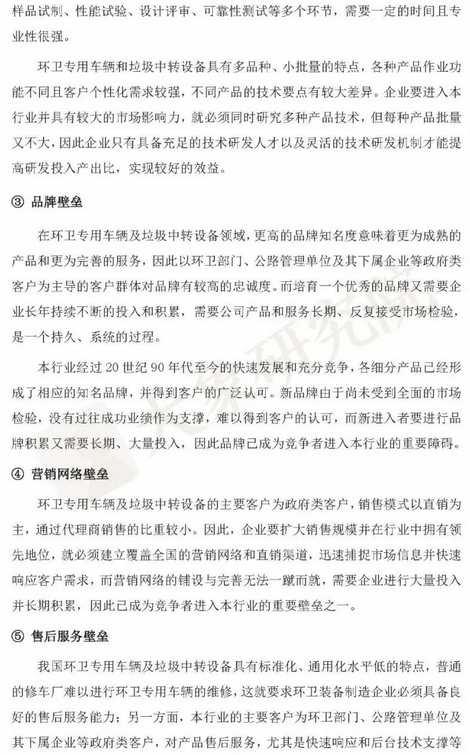 样品试制、性能试验、设计评审、可靠性测试等多个环节，需要一定的时间且专业性很强。

环卫专用车辆和垃圾中转设备具有多品种、小批量的特点，各种产品作业功能不同且客户个性化需求较强，不同产品的技术要点有较大差异。企业要进入本行业并具有较大的市场影响力，就必须同时研究多种产品技术，但每种产品批量又不大，因此企业只有具备充足的技术研发人才以及灵活的技术研发机制才能提高研发投入产出比，实现较好的效益。

③ 品牌壁垒

在环卫专用车辆及垃圾中转设备领域，更高的品牌知名度意味着更为成熟的产品和更为完善的服务，因此以环卫部门、公路管理单位及其下属企业等政府类客户为主导的客户群体对品牌有较高的忠诚度。而培育一个优秀的品牌又需要企业长年持续不断的投入和积累，需要公司产品和服务长期、反复接受市场检验，是一个持久、系统的过程。

本行业经过 20 世纪 90 年代至今的快速发展和充分竞争，各细分产品已经形成了相应的知名品牌，并得到客户的广泛认可。新品牌由于尚未受到全面的市场检验，没有过往成功业绩作为支撑，难以得到客户的认可，而新进入者要进行品牌积累又需要长期、大量投入，因此品牌已成为竞争者进入本行业的重要障碍。

④ 营销网络壁垒

环卫专用车辆及垃圾中转设备的主要客户为政府类客户，销售模式以直销为主，通过代理商销售的比重较小。因此，企业要扩大销售规模并在行业中拥有领先地位，就必须建立覆盖全国的营销网络和直销渠道，迅速捕捉市场信息并快速响应客户需求，而营销网络的铺设与完善无法一蹴而就，需要企业进行大量投入并长期积累，因此已成为竞争者进入本行业的重要壁垒之一。

⑤ 售后服务壁垒

我国环卫专用车辆及垃圾中转设备具有标准化、通用化水平低的特点，普通的修车厂难以进行环卫专用车辆的维修，这就要求环卫装备制造企业必须具备良好的售后服务能力；另一方面，本行业的主要客户为环卫部门、公路管理单位及其下属企业等政府类客户，对产品售后服务，尤其是快速响应和后台技术支撑等